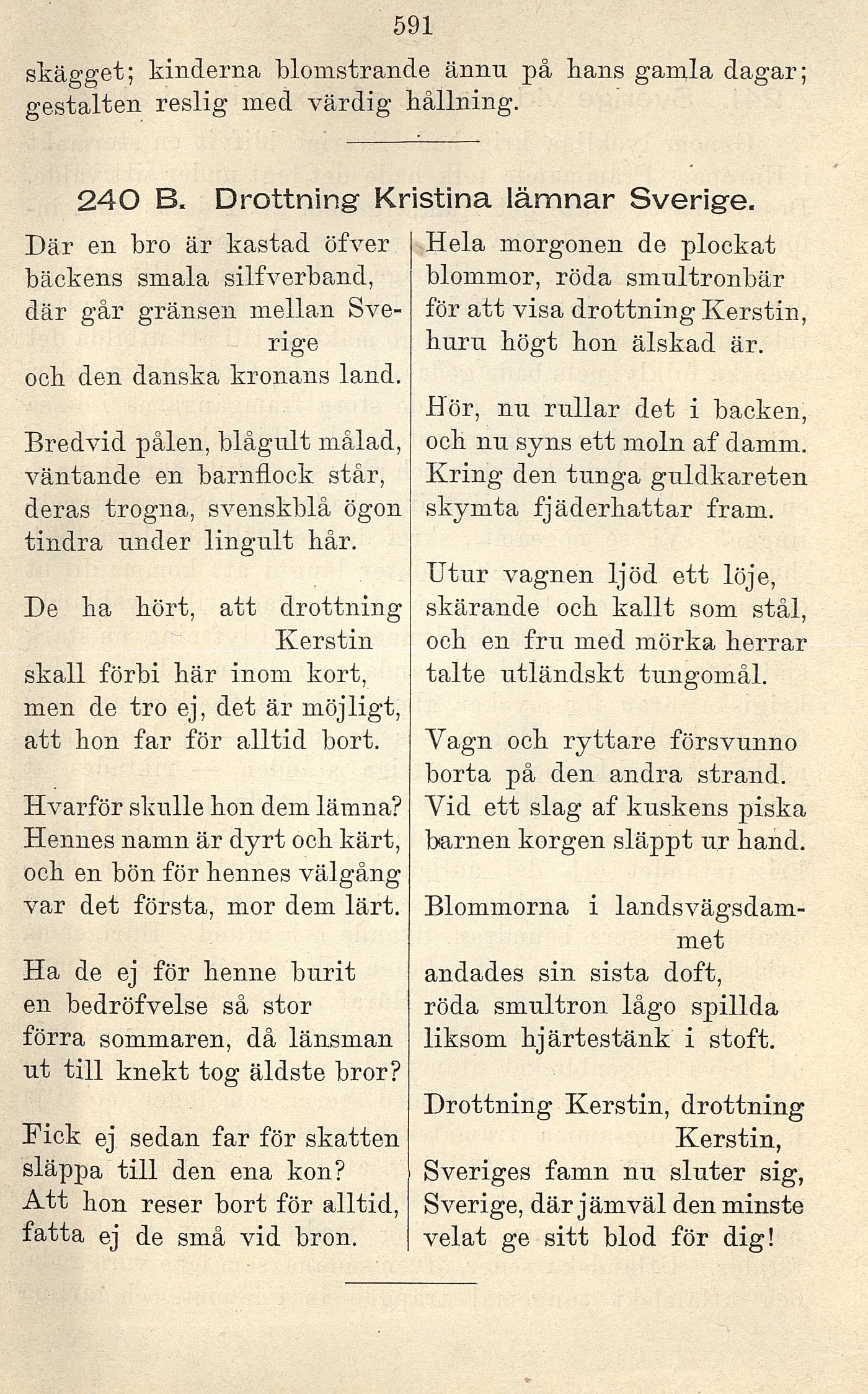 591

skägget; kinderna blomstrande ännu på hans gamla dagar; gestalten reslig med värdig hållning.

240 B. Drottning Kristina lämnar Sverige.

Där en bro är kastad öfver
bäckens smala silfverband,
där går gränsen mellan Sverige
och den danska kronans land.

Bredvid pålen, blågult målad,
väntande en barnflock står,
deras trogna, svenskblå ögon
tindra under lingult hår.

De ha hört, att drottning Kerstin
skall förbi här inom kort,
men de tro ej, det är möjligt,
att hon far för alltid bort.

Hvarför skulle hon dem lämna?
Hennes namn är dyrt och kärt,
och en bön för hennes välgång
var det första, mor dem lärt.

Ha de ej för henne burit
en bedröfvelse så stor
förra sommaren, då länsman
ut till knekt tog äldste bror?

Fick ej sedan far för skatten
släppa till den ena kon?
Att hon reser bort för alltid,
fatta ej de små vid bron.

Hela morgonen de plockat
blommor, röda smultronbär
för att visa drottning Kerstin,
huru högt hon älskad är.

Hör, nu rullar det i backen,
och nu syns ett moln af damm.
Kring den tunga guldkareten
skymta fjäderhattar fram.

Utur vagnen ljöd ett löje,
skärande och kallt som stål,
och en fru med mörka herrar
talte utländskt tungomål.

Vagn och ryttare försvunno
borta på den andra strand.
Vid ett slag af kuskens piska
barnen korgen släppt ur hand.

Blommorna i landsvägsdammet
andades sin sista doft,
röda smultron lågo spillda
liksom hjärtestänk i stoft.

Drottning Kerstin, drottning Kerstin,
Sveriges famn nu sluter sig,
Sverige, där jämväl den minste
velat ge sitt blod för dig!